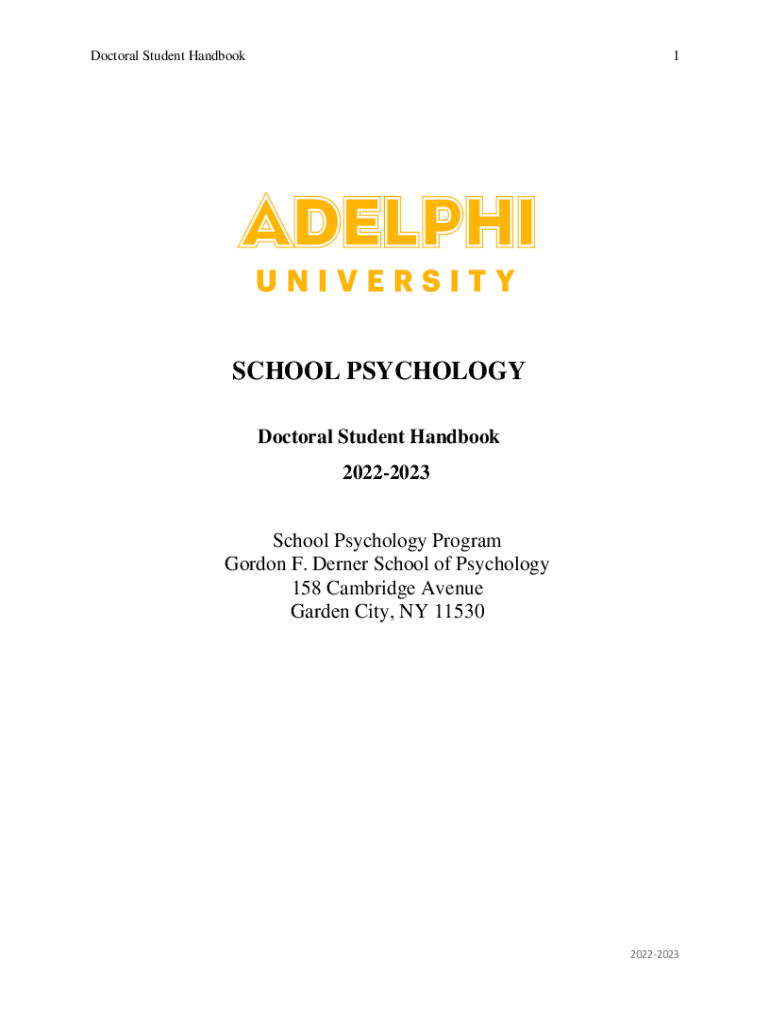 Doctoral Student Handbook

1

ADELPHI
UNIVERSITY

SCHOOL PSYCHOLOGY

Doctoral Student Handbook

2022-2023

School Psychology Program
Gordon F. Derner School of Psychology
158 Cambridge Avenue
Garden City, NY 11530

2022-2023